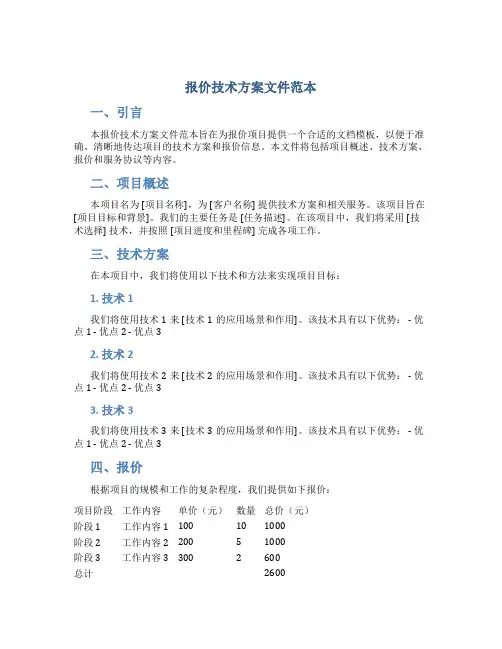 报价技术方案文件范本

一、引言

本报价技术方案文件范本旨在为报价项目提供一个合适的文档模板，以便于准确、清晰地传达项目的技术方案和报价信息。本文件将包括项目概述、技术方案、报价和服务协议等内容。

二、项目概述

本项目名为 [项目名称]，为 [客户名称] 提供技术方案和相关服务。该项目旨在 [项目目标和背景]。我们的主要任务是 [任务描述]。在该项目中，我们将采用 [技术选择] 技术，并按照 [项目进度和里程碑] 完成各项工作。

三、技术方案

在本项目中，我们将使用以下技术和方法来实现项目目标：

1. 技术 1

我们将使用技术 1 来 [技术 1 的应用场景和作用]。该技术具有以下优势： - 优点 1 - 优点 2 - 优点 3

2. 技术 2

我们将使用技术 2 来 [技术 2 的应用场景和作用]。该技术具有以下优势： - 优点 1 - 优点 2 - 优点 3

3. 技术 3

我们将使用技术 3 来 [技术 3 的应用场景和作用]。该技术具有以下优势： - 优点 1 - 优点 2 - 优点 3

四、报价

根据项目的规模和工作的复杂程度，我们提供如下报价：

| 项目阶段 | 工作内容 | 单价（元） | 数量 | 总价（元） |
|---|---|---|---|---|
| 阶段 1 | 工作内容 1 | 100 | 10 | 1000 |
| 阶段 2 | 工作内容 2 | 200 | 5 | 1000 |
| 阶段 3 | 工作内容 3 | 300 | 2 | 600 |
| 总计 | | | | 2600 |